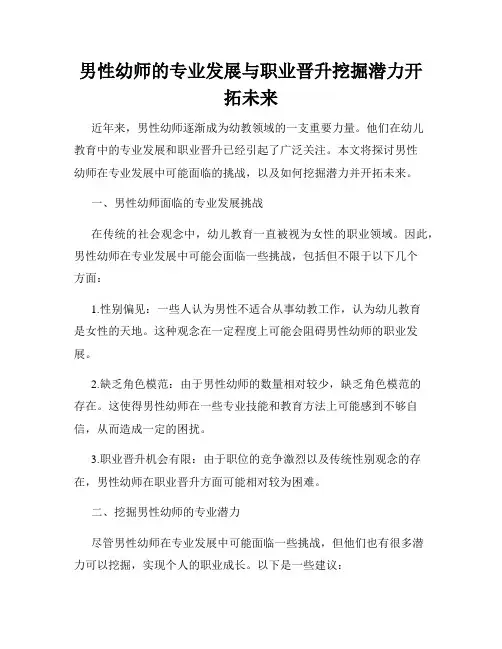 男性幼师的专业发展与职业晋升挖掘潜力开拓未来

近年来，男性幼师逐渐成为幼教领域的一支重要力量。他们在幼儿教育中的专业发展和职业晋升已经引起了广泛关注。本文将探讨男性幼师在专业发展中可能面临的挑战，以及如何挖掘潜力并开拓未来。

一、男性幼师面临的专业发展挑战

在传统的社会观念中，幼儿教育一直被视为女性的职业领域。因此，男性幼师在专业发展中可能会面临一些挑战，包括但不限于以下几个方面：

1.性别偏见：一些人认为男性不适合从事幼教工作，认为幼儿教育是女性的天地。这种观念在一定程度上可能会阻碍男性幼师的职业发展。

2.缺乏角色模范：由于男性幼师的数量相对较少，缺乏角色模范的存在。这使得男性幼师在一些专业技能和教育方法上可能感到不够自信，从而造成一定的困扰。

3.职业晋升机会有限：由于职位的竞争激烈以及传统性别观念的存在，男性幼师在职业晋升方面可能相对较为困难。

二、挖掘男性幼师的专业潜力

尽管男性幼师在专业发展中可能面临一些挑战，但他们也有很多潜力可以挖掘，实现个人的职业成长。以下是一些建议：